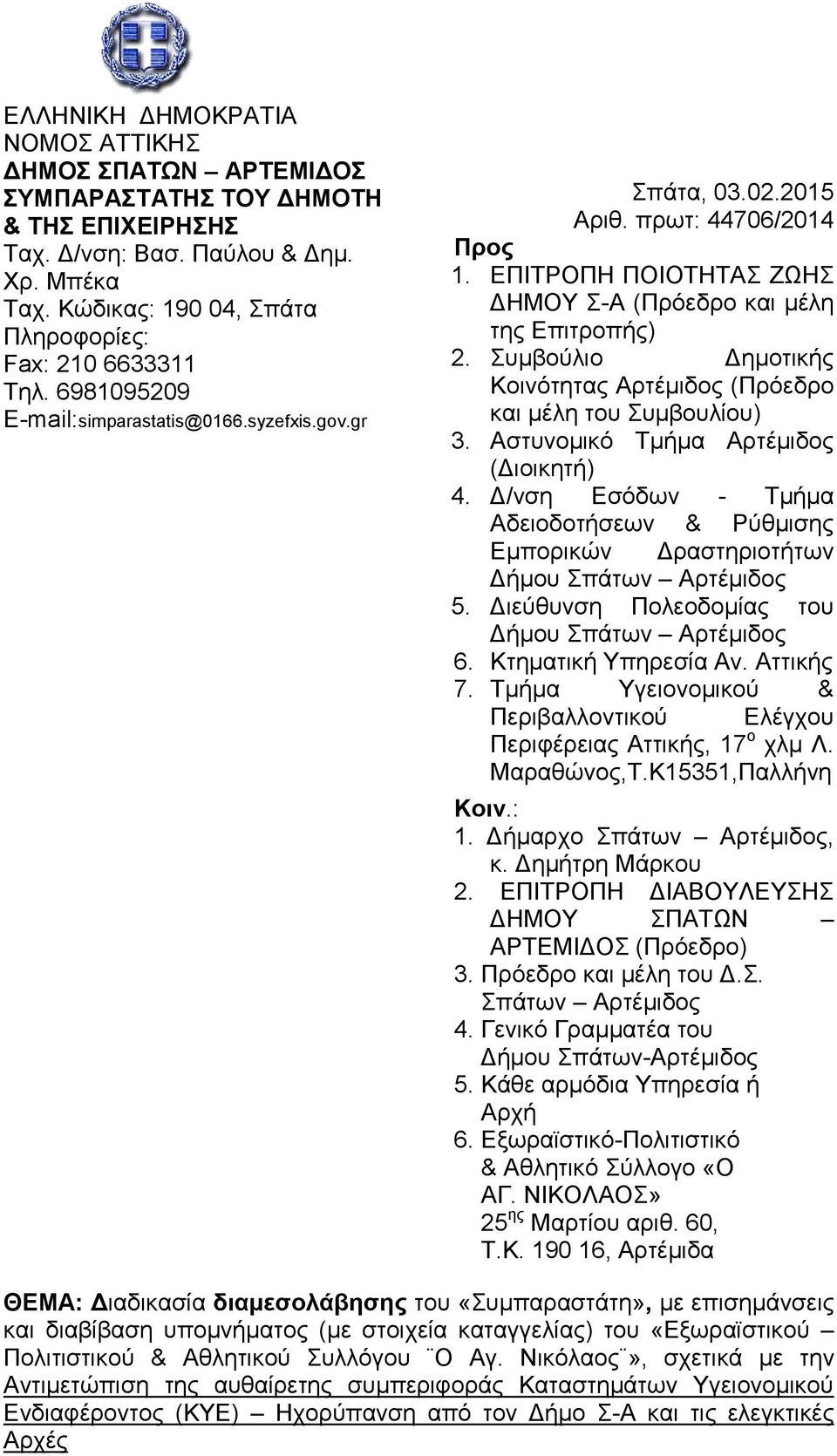 ΕΛΛΗΝΙΚΗ ΔΗΜΟΚΡΑΤΙΑ
ΝΟΜΟΣ ΑΤΤΙΚΗΣ
ΔΗΜΟΣ ΣΠΑΤΩΝ – ΑΡΤΕΜΙΔΟΣ
ΣΥΜΠΑΡΑΣΤΑΤΗΣ ΤΟΥ ΔΗΜΟΤΗ & ΤΗΣ ΕΠΙΧΕΙΡΗΣΗΣ
Ταχ. Δ/νση: Βασ. Παύλου & Δημ. Χρ. Μπέκα
Ταχ. Κώδικας: 190 04, Σπάτα
Πληροφορίες:
Fax: 210 6633311
Τηλ. 6981095209
E-mail:simparastatis@0166.syzefxis.gov.gr

Σπάτα, 03.02.2015
Αριθ. πρωτ: 44706/2014

Προς
1. ΕΠΙΤΡΟΠΗ ΠΟΙΟΤΗΤΑΣ ΖΩΗΣ ΔΗΜΟΥ Σ-Α (Πρόεδρο και μέλη της Επιτροπής)
2. Συμβούλιο Δημοτικής Κοινότητας Αρτέμιδος (Πρόεδρο και μέλη του Συμβουλίου)
3. Αστυνομικό Τμήμα Αρτέμιδος (Διοικητή)
4. Δ/νση Εσόδων - Τμήμα Αδειοδοτήσεων & Ρύθμισης Εμπορικών Δραστηριοτήτων Δήμου Σπάτων – Αρτέμιδος
5. Διεύθυνση Πολεοδομίας του Δήμου Σπάτων – Αρτέμιδος
6. Κτηματική Υπηρεσία Αν. Αττικής
7. Τμήμα Υγειονομικού & Περιβαλλοντικού Ελέγχου Περιφέρειας Αττικής, 17$^{ο}$ χλμ Λ. Μαραθώνος,Τ.Κ15351,Παλλήνη

Κοιν.:
1. Δήμαρχο Σπάτων – Αρτέμιδος, κ. Δημήτρη Μάρκου
2. ΕΠΙΤΡΟΠΗ ΔΙΑΒΟΥΛΕΥΣΗΣ ΔΗΜΟΥ ΣΠΑΤΩΝ – ΑΡΤΕΜΙΔΟΣ (Πρόεδρο)
3. Πρόεδρο και μέλη του Δ.Σ. Σπάτων – Αρτέμιδος
4. Γενικό Γραμματέα του Δήμου Σπάτων-Αρτέμιδος
5. Κάθε αρμόδια Υπηρεσία ή Αρχή
6. Εξωραϊστικό-Πολιτιστικό & Αθλητικό Σύλλογο «Ο ΑΓ. ΝΙΚΟΛΑΟΣ» 25$^{ης}$ Μαρτίου αριθ. 60, Τ.Κ. 190 16, Αρτέμιδα

ΘΕΜΑ: Διαδικασία διαμεσολάβησης του «Συμπαραστάτη», με επισημάνσεις και διαβίβαση υπομνήματος (με στοιχεία καταγγελίας) του «Εξωραϊστικού – Πολιτιστικού & Αθλητικού Συλλόγου ¨Ο Αγ. Νικόλαος¨», σχετικά με την Αντιμετώπιση της αυθαίρετης συμπεριφοράς Καταστημάτων Υγειονομικού Ενδιαφέροντος (ΚΥΕ) – Ηχορύπανση από τον Δήμο Σ-Α και τις ελεγκτικές Αρχές